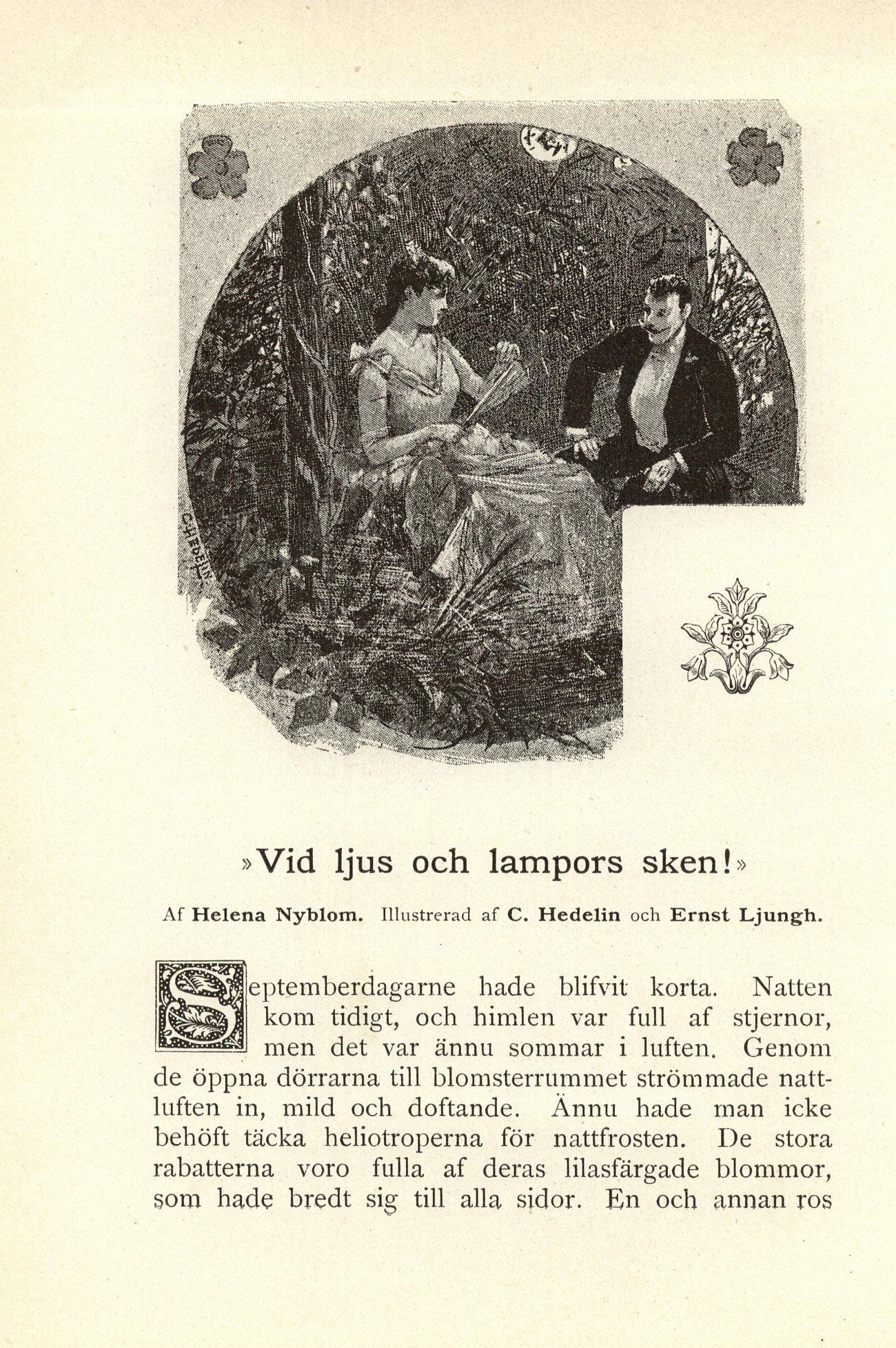 C. HEDELIN

»Vid ljus och lampors sken!»

Af Helena Nyblom. Illustrerad af C. Hedelin och Ernst Ljungh.

Septemberdagarne hade blifvit korta. Natten kom tidigt, och himlen var full af stjernor, men det var ännu sommar i luften. Genom de öppna dörrarna till blomsterrummet strömmade nattluften in, mild och doftande. Ännu hade man icke behöft täcka heliotroperna för nattfrosten. De stora rabatterna voro fulla af deras lilasfärgade blommor, som hade bredt sig till alla sidor. En och annan ros